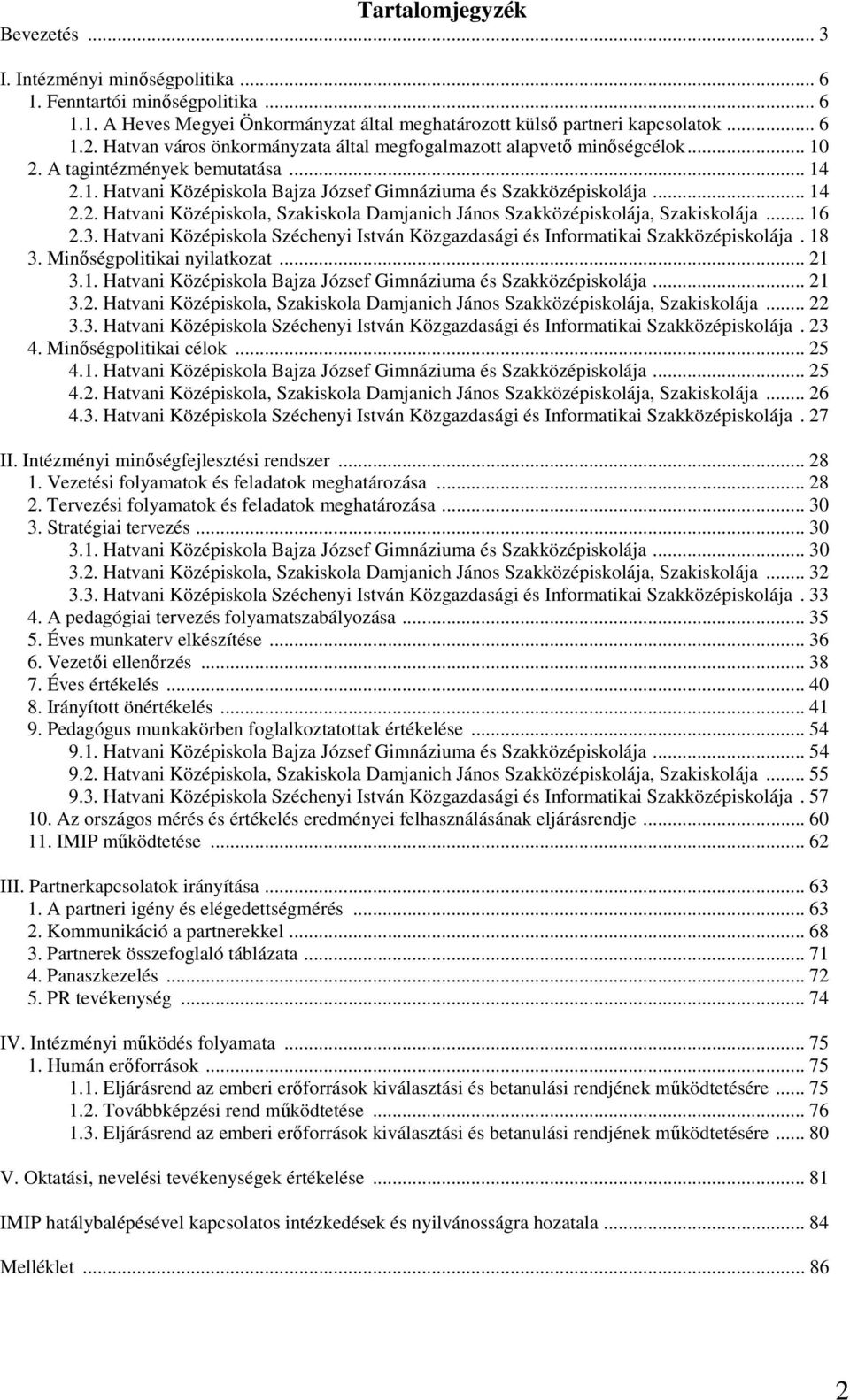 Tartalomjegyzék

Bevezetés ... 3

I. Intézményi minőségpolitika ... 6
1. Fenntartói minőségpolitika ... 6
1.1. A Heves Megyei Önkormányzat által meghatározott külső partneri kapcsolatok ... 6
1.2. Hatvan város önkormányzata által megfogalmazott alapvető minőségcélok ... 10
2. A tagintézmények bemutatása ... 14
2.1. Hatvani Középiskola Bajza József Gimnáziuma és Szakközépiskolája ... 14
2.2. Hatvani Középiskola, Szakiskola Damjanich János Szakközépiskolája, Szakiskolája ... 16
2.3. Hatvani Középiskola Széchenyi István Közgazdasági és Informatikai Szakközépiskolája . 18
3. Minőségpolitikai nyilatkozat ... 21
3.1. Hatvani Középiskola Bajza József Gimnáziuma és Szakközépiskolája ... 21
3.2. Hatvani Középiskola, Szakiskola Damjanich János Szakközépiskolája, Szakiskolája ... 22
3.3. Hatvani Középiskola Széchenyi István Közgazdasági és Informatikai Szakközépiskolája . 23
4. Minőségpolitikai célok ... 25
4.1. Hatvani Középiskola Bajza József Gimnáziuma és Szakközépiskolája ... 25
4.2. Hatvani Középiskola, Szakiskola Damjanich János Szakközépiskolája, Szakiskolája ... 26
4.3. Hatvani Középiskola Széchenyi István Közgazdasági és Informatikai Szakközépiskolája . 27

II. Intézményi minőségfejlesztési rendszer ... 28
1. Vezetési folyamatok és feladatok meghatározása ... 28
2. Tervezési folyamatok és feladatok meghatározása ... 30
3. Stratégiai tervezés ... 30
3.1. Hatvani Középiskola Bajza József Gimnáziuma és Szakközépiskolája ... 30
3.2. Hatvani Középiskola, Szakiskola Damjanich János Szakközépiskolája, Szakiskolája ... 32
3.3. Hatvani Középiskola Széchenyi István Közgazdasági és Informatikai Szakközépiskolája . 33
4. A pedagógiai tervezés folyamatszabályozása ... 35
5. Éves munkaterv elkészítése ... 36
6. Vezetői ellenőrzés ... 38
7. Éves értékelés ... 40
8. Irányított önértékelés ... 41
9. Pedagógus munkakörben foglalkoztatottak értékelése ... 54
9.1. Hatvani Középiskola Bajza József Gimnáziuma és Szakközépiskolája ... 54
9.2. Hatvani Középiskola, Szakiskola Damjanich János Szakközépiskolája, Szakiskolája ... 55
9.3. Hatvani Középiskola Széchenyi István Közgazdasági és Informatikai Szakközépiskolája . 57
10. Az országos mérés és értékelés eredményei felhasználásának eljárásrendje ... 60
11. IMIP működtetése ... 62

III. Partnerkapcsolatok irányítása ... 63
1. A partneri igény és elégedettségmérés ... 63
2. Kommunikáció a partnerekkel ... 68
3. Partnerek összefoglaló táblázata ... 71
4. Panaszkezelés ... 72
5. PR tevékenység ... 74

IV. Intézményi működés folyamata ... 75
1. Humán erőforrások ... 75
1.1. Eljárásrend az emberi erőforrások kiválasztási és betanulási rendjének működtetésére ... 75
1.2. Továbbképzési rend működtetése ... 76
1.3. Eljárásrend az emberi erőforrások kiválasztási és betanulási rendjének működtetésére ... 80

V. Oktatási, nevelési tevékenységek értékelése ... 81

IMIP hatálybalépésével kapcsolatos intézkedések és nyilvánosságra hozatala ... 84

Melléklet ... 86

2